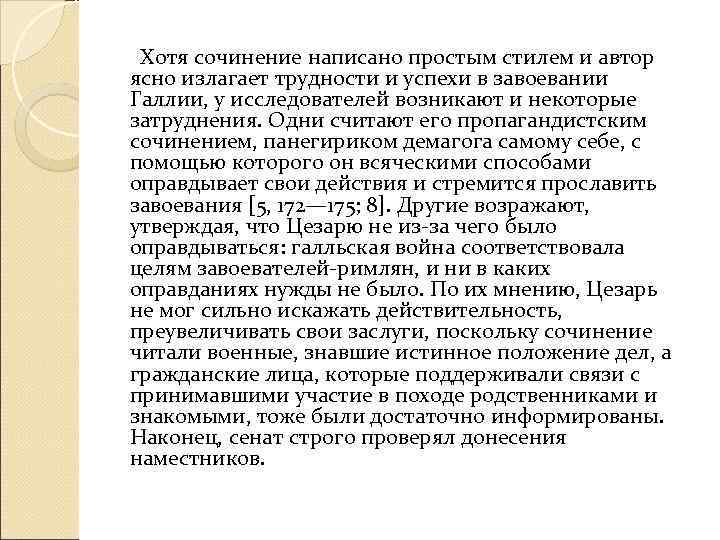 Хотя сочинение написано простым стилем и автор ясно излагает трудности и успехи в завоевании Галлии, у исследователей возникают и некоторые затруднения. Одни считают его пропагандистским сочинением, панегириком демагога самому себе, с помощью которого он всяческими способами оправдывает свои действия и стремится прославить завоевания [5, 172—175; 8]. Другие возражают, утверждая, что Цезарю не из-за чего было оправдываться: галльская война соответствовала целям завоевателей-римлян, и ни в каких оправданиях нужды не было. По их мнению, Цезарь не мог сильно искажать действительность, преувеличивать свои заслуги, поскольку сочинение читали военные, знавшие истинное положение дел, а гражданские лица, которые поддерживали связи с принимавшими участие в походе родственниками и знакомыми, тоже были достаточно информированы. Наконец, сенат строго проверял донесения наместников.